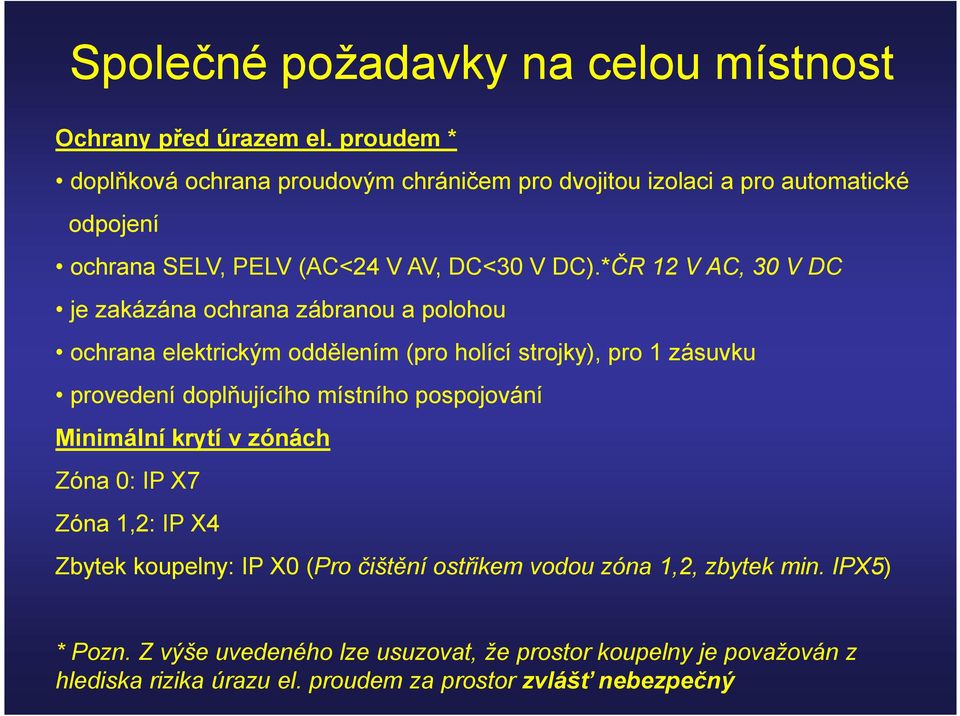 Společné požadavky na celou místnost

Ochrany před úrazem el. proudem *

• doplňková ochrana proudovým chráničem pro dvojitou izolaci a pro automatické odpojení

• ochrana SELV, PELV (AC<24 V AV, DC<30 V DC).*ČR 12 V AC, 30 V DC

• je zakázána ochrana zábranou a polohou

• ochrana elektrickým oddělením (pro holící strojky), pro 1 zásuvku

• provedení doplňujícího místního pospojování

Minimální krytí v zónách

Zóna 0: IP X7

Zóna 1,2: IP X4

Zbytek koupelny: IP X0 (Pro čištění ostřikem vodou zóna 1,2, zbytek min. IPX5)

* Pozn. Z výše uvedeného lze usuzovat, že prostor koupelny je považován z hlediska rizika úrazu el. proudem za prostor zvlášť nebezpečný